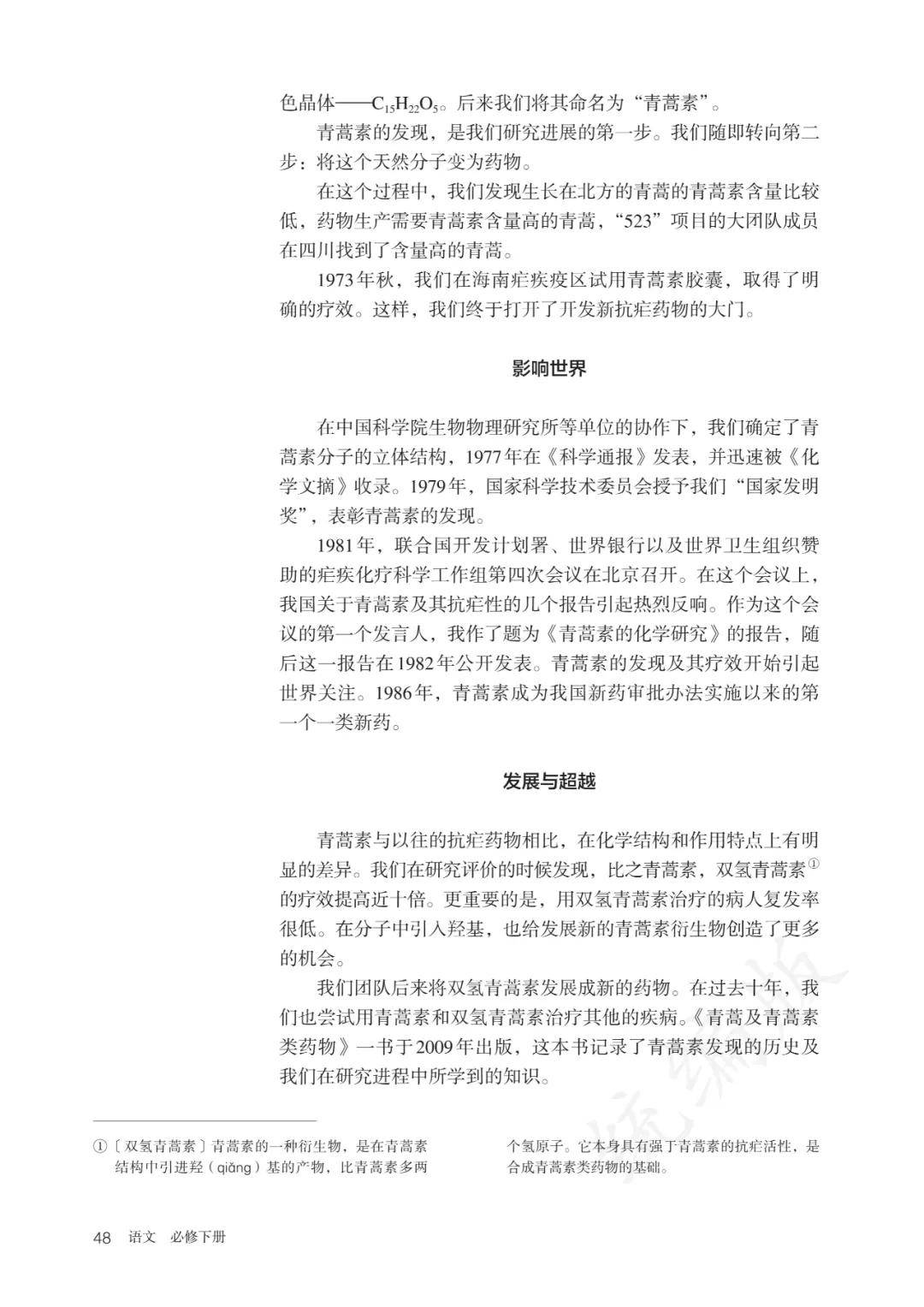 色晶体——$C_{15}H_{22}O_5$。后来我们将其命名为“青蒿素”。

青蒿素的发现，是我们研究进展的第一步。我们随即转向第二步：将这个天然分子变为药物。

在这个过程中，我们发现生长在北方的青蒿的青蒿素含量比较低，药物生产需要青蒿素含量高的青蒿，“523”项目的大团队成员在四川找到了含量高的青蒿。

1973年秋，我们在海南疟疾疫区试用青蒿素胶囊，取得了明确的疗效。这样，我们终于打开了开发新抗疟药物的大门。

影响世界

在中国科学院生物物理研究所等单位的协作下，我们确定了青蒿素分子的立体结构，1977年在《科学通报》发表，并迅速被《化学文摘》收录。1979年，国家科学技术委员会授予我们“国家发明奖”，表彰青蒿素的发现。

1981年，联合国开发计划署、世界银行以及世界卫生组织赞助的疟疾化疗科学工作组第四次会议在北京召开。在这个会议上，我国关于青蒿素及其抗疟性的几个报告引起热烈反响。作为这个会议的第一个发言人，我作了题为《青蒿素的化学研究》的报告，随后这一报告在1982年公开发表。青蒿素的发现及其疗效开始引起世界关注。1986年，青蒿素成为我国新药审批办法实施以来的第一个一类新药。

发展与超越

青蒿素与以往的抗疟药物相比，在化学结构和作用特点上有明显的差异。我们在研究评价的时候发现，比之青蒿素，双氢青蒿素①的疗效提高近十倍。更重要的是，用双氢青蒿素治疗的病人复发率很低。在分子中引入羟基，也给发展新的青蒿素衍生物创造了更多的机会。

我们团队后来将双氢青蒿素发展成新的药物。在过去十年，我们也尝试用青蒿素和双氢青蒿素治疗其他的疾病。《青蒿及青蒿素类药物》一书于2009年出版，这本书记录了青蒿素发现的历史及我们在研究进程中所学到的知识。

①〔双氢青蒿素〕青蒿素的一种衍生物，是在青蒿素结构中引进羟（qiǎng）基的产物，比青蒿素多两个氢原子。它本身具有强于青蒿素的抗疟活性，是合成青蒿素类药物的基础。

48 语文 必修下册